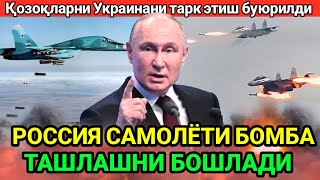 Қозоқларни Украинани тарк этиш буюрилди

РОССИЯ САМОЛЁТИ БОМБА ТАШЛАШНИ БОШЛАДИ